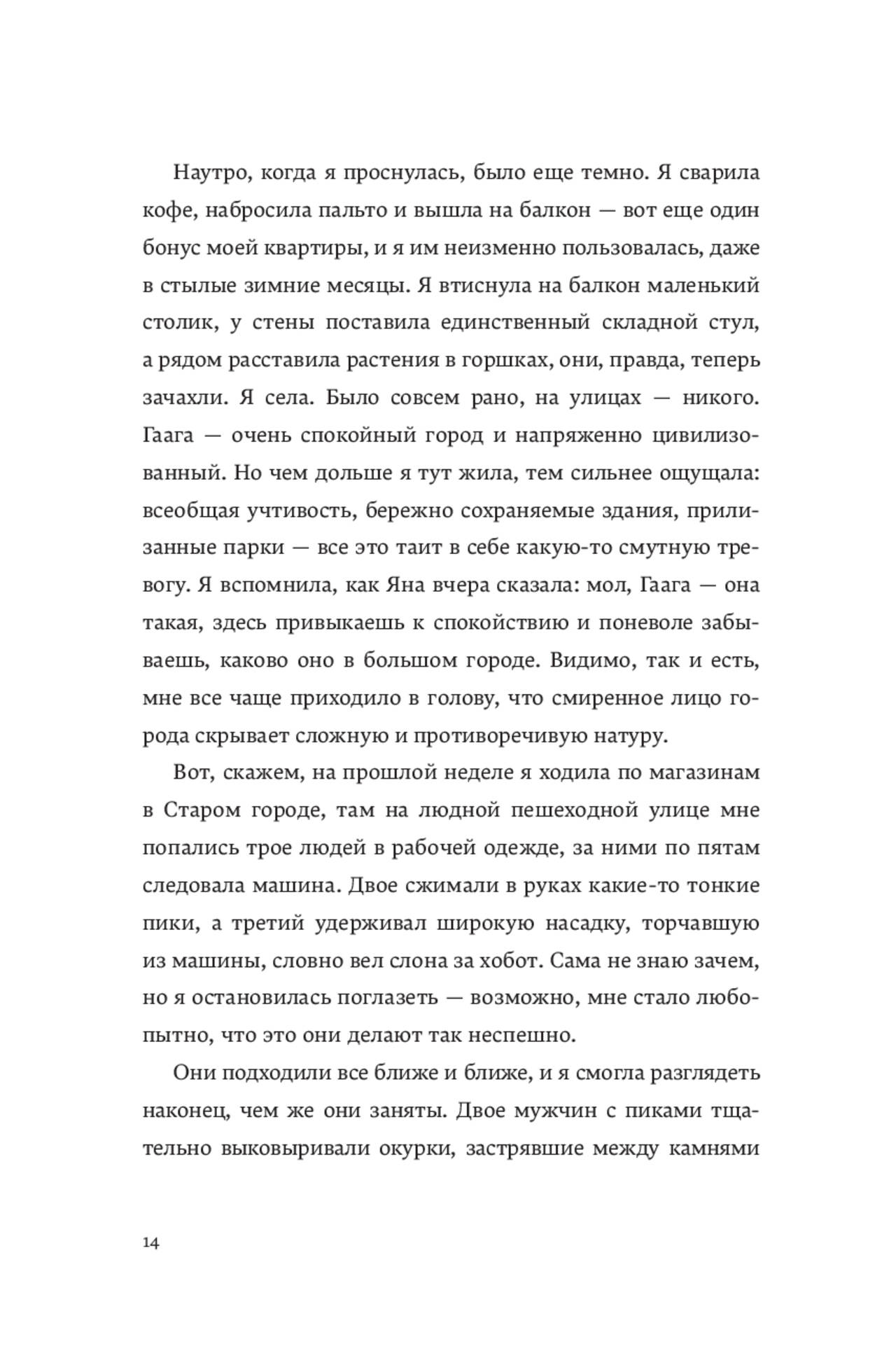 Наутро, когда я проснулась, было еще темно. Я сварила кофе, набросила пальто и вышла на балкон — вот еще один бонус моей квартиры, и я им неизменно пользовалась, даже в стылые зимние месяцы. Я втиснула на балкон маленький столик, у стены поставила единственный складной стул, а рядом расставила растения в горшках, они, правда, теперь зачахли. Я села. Было совсем рано, на улицах — никого. Гаага — очень спокойный город и напряженно цивилизованный. Но чем дольше я тут жила, тем сильнее ощущала: всеобщая учтивость, бережно сохраняемые здания, прилизанные парки — все это таит в себе какую-то смутную тревогу. Я вспомнила, как Яна вчера сказала: мол, Гаага — она такая, здесь привыкаешь к спокойствию и поневоле забываешь, каково оно в большом городе. Видимо, так и есть, мне все чаще приходило в голову, что смиренное лицо города скрывает сложную и противоречивую натуру.

Вот, скажем, на прошлой неделе я ходила по магазинам в Старом городе, там на людной пешеходной улице мне попались трое людей в рабочей одежде, за ними по пятам следовала машина. Двое сжимали в руках какие-то тонкие пики, а третий удерживал широкую насадку, торчавшую из машины, словно вел слона за хобот. Сама не знаю зачем, но я остановилась поглазеть — возможно, мне стало любопытно, что это они делают так неспешно.

Они подходили все ближе и ближе, и я смогла разглядеть наконец, чем же они заняты. Двое мужчин с пиками тщательно выковыривали окурки, застрявшие между камнями

14